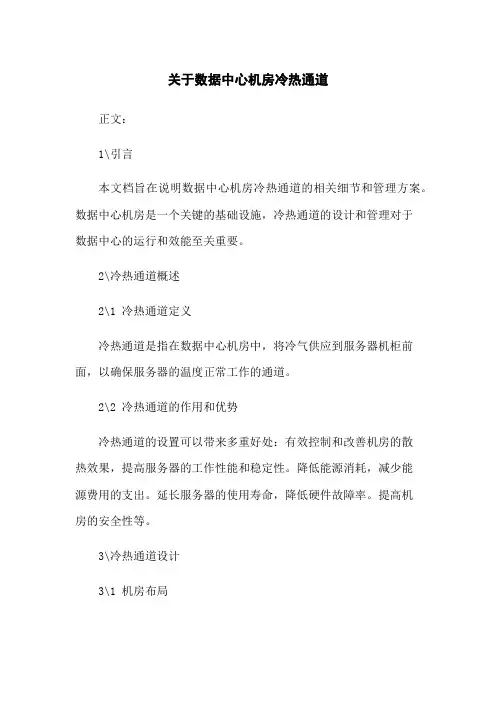 关于数据中心机房冷热通道

正文：

1\引言

本文档旨在说明数据中心机房冷热通道的相关细节和管理方案。数据中心机房是一个关键的基础设施，冷热通道的设计和管理对于数据中心的运行和效能至关重要。

2\冷热通道概述

2\1 冷热通道定义

冷热通道是指在数据中心机房中，将冷气供应到服务器机柜前面，以确保服务器的温度正常工作的通道。

2\2 冷热通道的作用和优势

冷热通道的设置可以带来多重好处：有效控制和改善机房的散热效果，提高服务器的工作性能和稳定性。降低能源消耗，减少能源费用的支出。延长服务器的使用寿命，降低硬件故障率。提高机房的安全性等。

3\冷热通道设计

3\1 机房布局